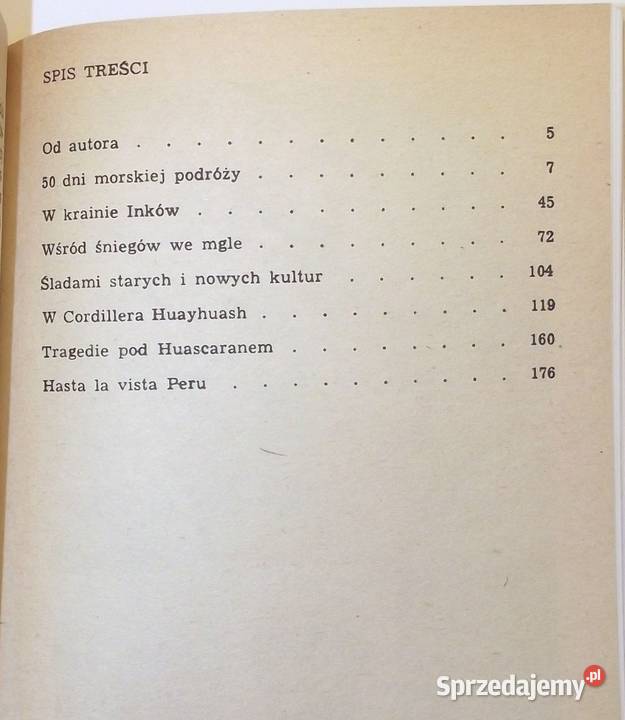 SPIS TREŚCI

Od autora 5

50 dni morskiej podróży 7

W krainie Inków 45

Wśród śniegów we mgle 72

Śladami starych i nowych kultur 104

W Cordillera Huayhuash 119

Tragedie pod Huascaranem 160

Hasta la vista Peru 176

Sprzedajemy.pl